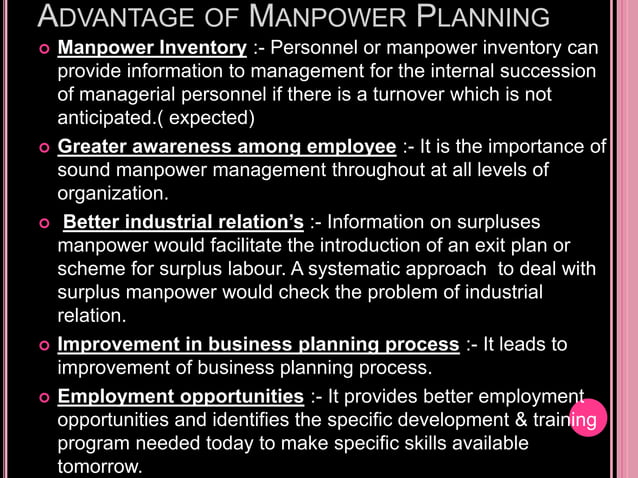 ADVANTAGE OF MANPOWER PLANNING

Manpower Inventory :- Personnel or manpower inventory can provide information to management for the internal succession of managerial personnel if there is a turnover which is not anticipated.( expected)

Greater awareness among employee :- It is the importance of sound manpower management throughout at all levels of organization.

Better industrial relation's :- Information on surpluses manpower would facilitate the introduction of an exit plan or scheme for surplus labour. A systematic approach to deal with surplus manpower would check the problem of industrial relation.

Improvement in business planning process :- It leads to improvement of business planning process.

Employment opportunities :- It provides better employment opportunities and identifies the specific development & training program needed today to make specific skills available tomorrow.